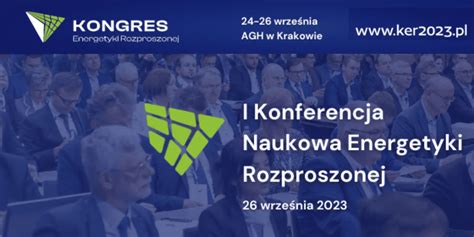 KONGRES
Energetyki Rozproszonej

24-26 września
AGH w Krakowie

www.ker2023.pl

I Konferencja
Naukowa Energetyki
Rozproszonej

26 września 2023